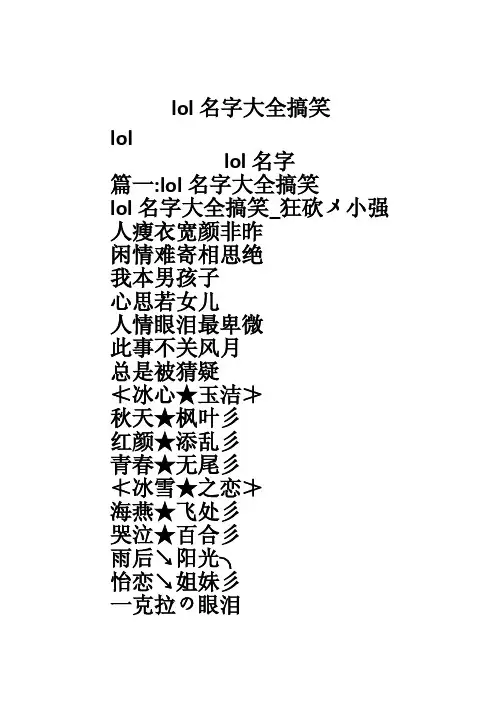 lol 名字大全搞笑

lol

lol 名字

篇一:lol 名字大全搞笑

lol 名字大全搞笑_狂砍メ小强

人瘦衣宽颜非昨

闲情难寄相思绝

我本男孩子

心思若女儿

人情眼泪最卑微

此事不关风月

总是被猜疑

≮冰心★玉洁≯

秋天★枫叶彡

红颜★添乱彡

青春★无尾彡

≮冰雪★之恋≯

海燕★飞处彡

哭泣★百合彡

雨后↘阳光╮

怡恋↘姐妹彡

一克拉の眼泪